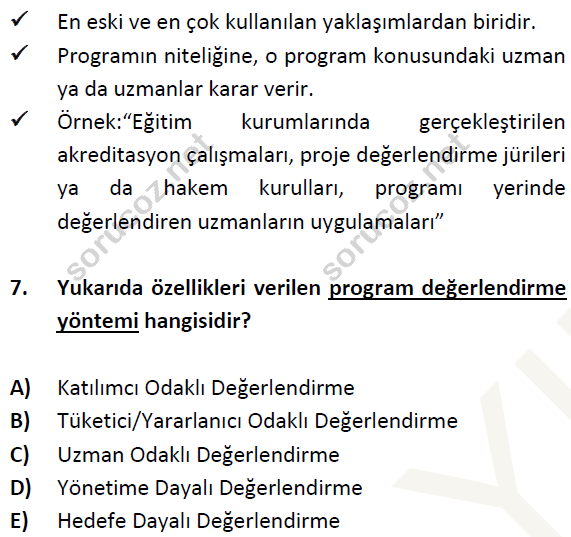 ✓ En eski ve en çok kullanılan yaklaşımlardan biridir.
✓ Programın niteliğine, o program konusundaki uzman ya da uzmanlar karar verir.
✓ Örnek:"Eğitim kurumlarında gerçekleştirilen akreditasyon çalışmaları, proje değerlendirme jürileri ya da hakem kurulları, programı yerinde değerlendiren uzmanların uygulamaları"

sorucoz.net sorucoz.net

7. Yukarıda özellikleri verilen program değerlendirme yöntemi hangisidir?

A) Katılımcı Odaklı Değerlendirme
B) Tüketici/Yararlanıcı Odaklı Değerlendirme
C) Uzman Odaklı Değerlendirme
D) Yönetime Dayalı Değerlendirme
E) Hedefe Dayalı Değerlendirme